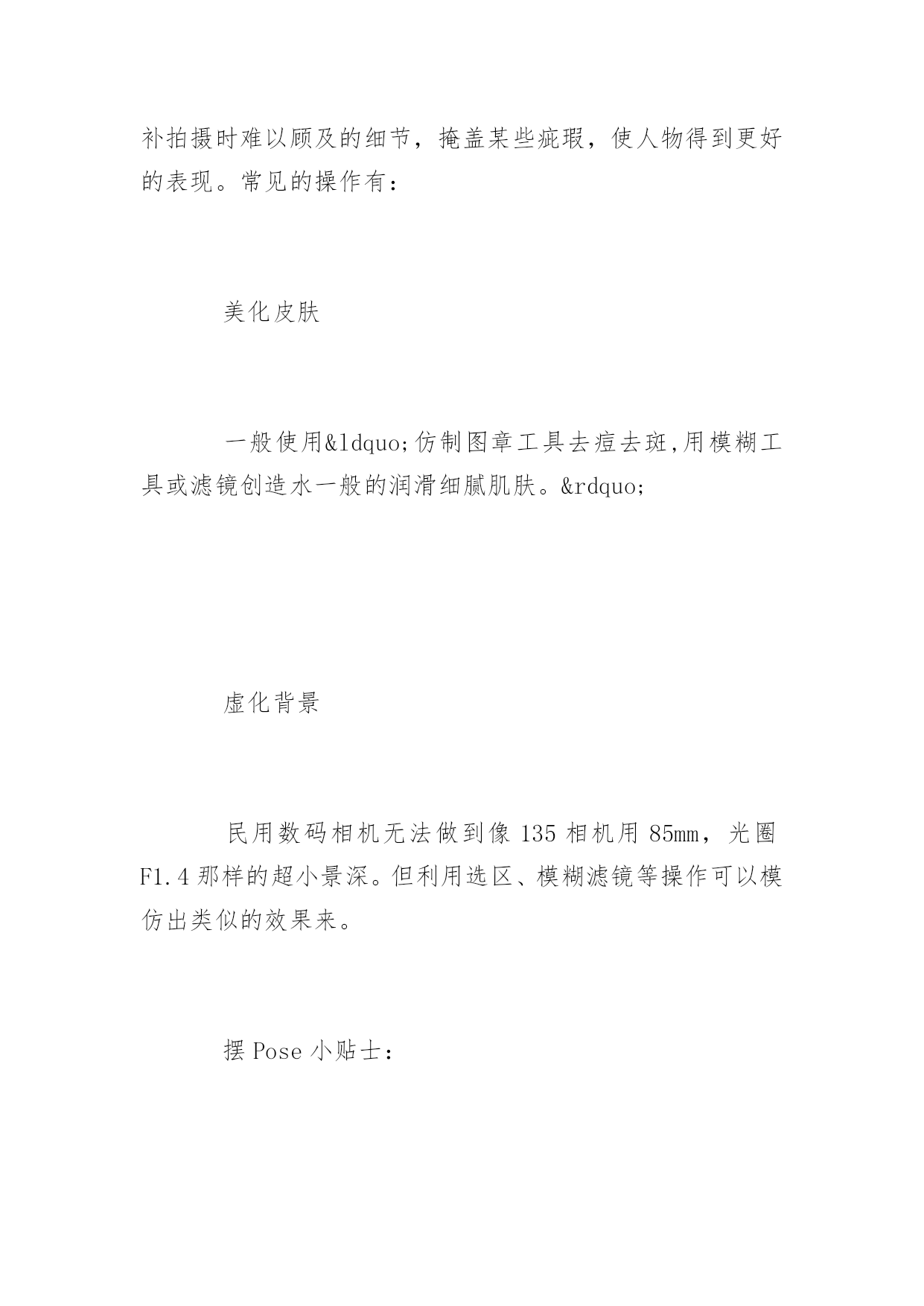 补拍摄时难以顾及的细节，掩盖某些疵瑕，使人物得到更好的表现。常见的操作有：

美化皮肤

一般使用&ldquo;仿制图章工具去痘去斑,用模糊工具或滤镜创造水一般的润滑细腻肌肤。&rdquo;

虚化背景

民用数码相机无法做到像 135 相机用 85mm，光圈 F1.4 那样的超小景深。但利用选区、模糊滤镜等操作可以模仿出类似的效果来。

摆 Pose 小贴士：